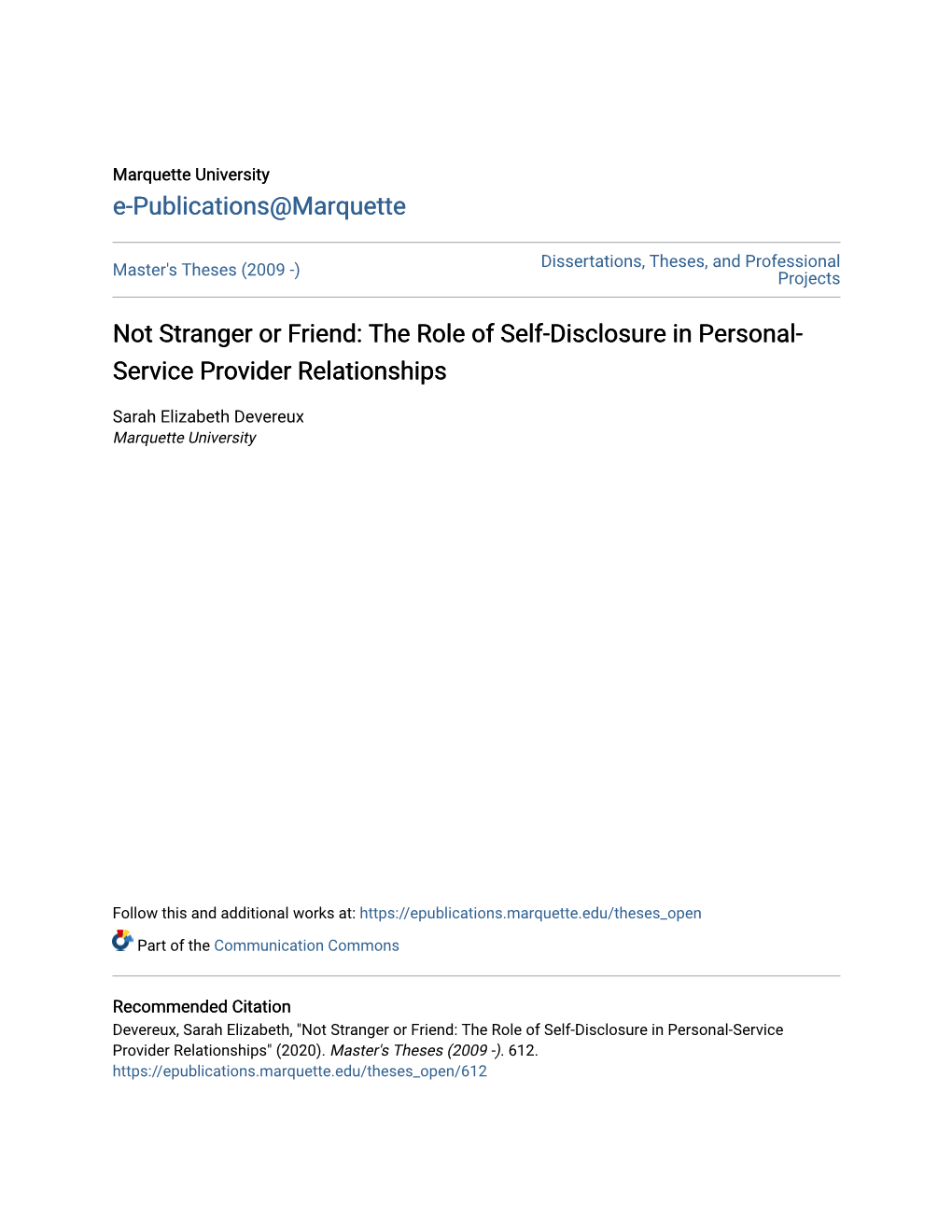 Marquette University
e-Publications@Marquette

Master's Theses (2009 -)

Dissertations, Theses, and Professional Projects

Not Stranger or Friend: The Role of Self-Disclosure in Personal-Service Provider Relationships

Sarah Elizabeth Devereux
Marquette University

Follow this and additional works at: https://epublications.marquette.edu/theses_open

Part of the Communication Commons

Recommended Citation
Devereux, Sarah Elizabeth, "Not Stranger or Friend: The Role of Self-Disclosure in Personal-Service Provider Relationships" (2020). Master's Theses (2009 -). 612.
https://epublications.marquette.edu/theses_open/612